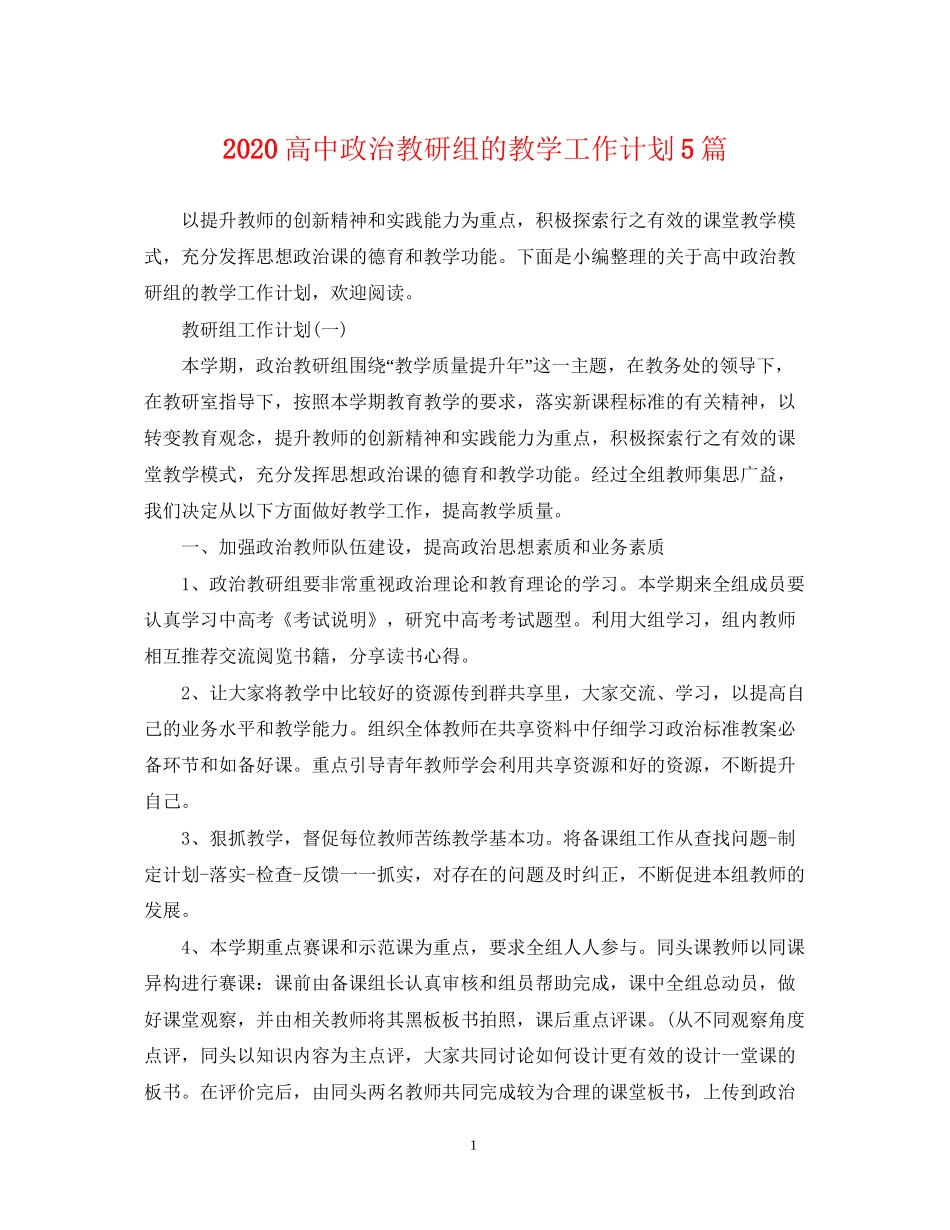 2020高中政治教研组的教学工作计划5篇

以提升教师的创新精神和实践能力为重点，积极探索行之有效的课堂教学模式，充分发挥思想政治课的德育和教学功能。下面是小编整理的关于高中政治教研组的教学工作计划，欢迎阅读。

教研组工作计划(一)

本学期，政治教研组围绕“教学质量提升年”这一主题，在教务处的领导下，在教研室指导下，按照本学期教育教学的要求，落实新课程标准的有关精神，以转变教育观念，提升教师的创新精神和实践能力为重点，积极探索行之有效的课堂教学模式，充分发挥思想政治课的德育和教学功能。经过全组教师集思广益，我们决定从以下方面做好教学工作，提高教学质量。

一、加强政治教师队伍建设，提高政治思想素质和业务素质

1、政治教研组要非常重视政治理论和教育理论的学习。本学期来全组成员要认真学习中高考《考试说明》，研究中高考考试题型。利用大组学习，组内教师相互推荐交流阅览书籍，分享读书心得。

2、让大家将教学中比较好的资源传到群共享里，大家交流、学习，以提高自己的业务水平和教学能力。组织全体教师在共享资料中仔细学习政治标准教案必备环节和如备好课。重点引导青年教师学会利用共享资源和好的资源，不断提升自己。

3、狠抓教学，督促每位教师苦练教学基本功。将备课组工作从查找问题-制定计划-落实-检查-反馈一一抓实，对存在的问题及时纠正，不断促进本组教师的发展。

4、本学期重点赛课和示范课为重点，要求全组人人参与。同头课教师以同课异构进行赛课：课前由备课组长认真审核和组员帮助完成，课中全组总动员，做好课堂观察，并由相关教师将其黑板板书拍照，课后重点评课。(从不同观察角度点评，同头以知识内容为主点评，大家共同讨论如何设计更有效的设计一堂课的板书。在评价完后，由同头两名教师共同完成较为合理的课堂板书，上传到政治

1